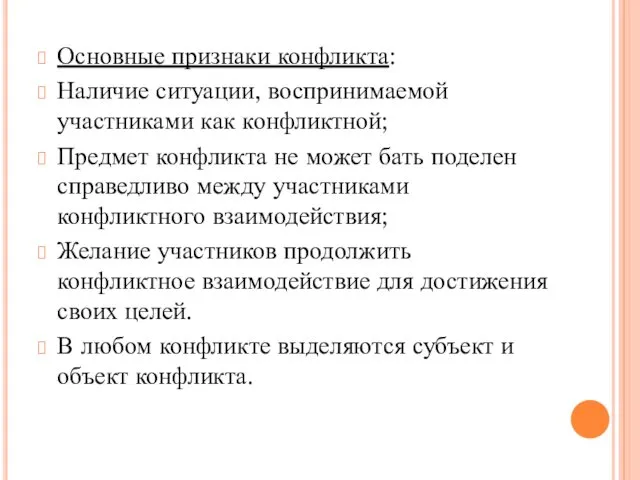 Основные признаки конфликта:

Наличие ситуации, воспринимаемой участниками как конфликтной;

Предмет конфликта не может бать поделен справедливо между участниками конфликтного взаимодействия;

Желание участников продолжить конфликтное взаимодействие для достижения своих целей.

В любом конфликте выделяются субъект и объект конфликта.